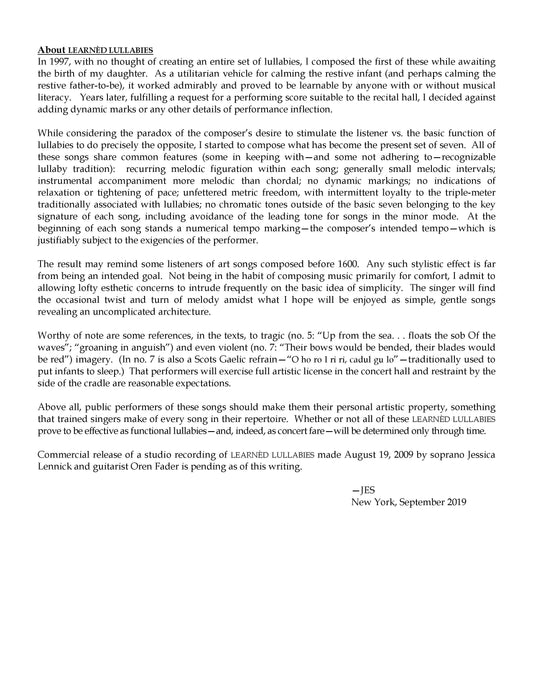 About LEARNÈD LULLABIES
In 1997, with no thought of creating an entire set of lullabies, I composed the first of these while awaiting the birth of my daughter. As a utilitarian vehicle for calming the restive infant (and perhaps calming the restive father-to-be), it worked admirably and proved to be learnable by anyone with or without musical literacy. Years later, fulfilling a request for a performing score suitable to the recital hall, I decided against adding dynamic marks or any other details of performance inflection.

While considering the paradox of the composer's desire to stimulate the listener vs. the basic function of lullabies to do precisely the opposite, I started to compose what has become the present set of seven. All of these songs share common features (some in keeping with—and some not adhering to—recognizable lullaby tradition): recurring melodic figuration within each song; generally small melodic intervals; instrumental accompaniment more melodic than chordal; no dynamic markings; no indications of relaxation or tightening of pace; unfettered metric freedom, with intermittent loyalty to the triple-meter traditionally associated with lullabies; no chromatic tones outside of the basic seven belonging to the key signature of each song, including avoidance of the leading tone for songs in the minor mode. At the beginning of each song stands a numerical tempo marking—the composer's intended tempo—which is justifiably subject to the exigencies of the performer.

The result may remind some listeners of art songs composed before 1600. Any such stylistic effect is far from being an intended goal. Not being in the habit of composing music primarily for comfort, I admit to allowing lofty esthetic concerns to intrude frequently on the basic idea of simplicity. The singer will find the occasional twist and turn of melody amidst what I hope will be enjoyed as simple, gentle songs revealing an uncomplicated architecture.

Worthy of note are some references, in the texts, to tragic (no. 5: "Up from the sea. . . floats the sob Of the waves"; "groaning in anguish") and even violent (no. 7: "Their bows would be bended, their blades would be red") imagery. (In no. 7 is also a Scots Gaelic refrain—"O ho ro I ri ri, cadul gu lo"—traditionally used to put infants to sleep.) That performers will exercise full artistic license in the concert hall and restraint by the side of the cradle are reasonable expectations.

Above all, public performers of these songs should make them their personal artistic property, something that trained singers make of every song in their repertoire. Whether or not all of these LEARNÈD LULLABIES prove to be effective as functional lullabies—and, indeed, as concert fare—will be determined only through time.

Commercial release of a studio recording of LEARNÈD LULLABIES made August 19, 2009 by soprano Jessica Lennick and guitarist Oren Fader is pending as of this writing.

—JES
New York, September 2019